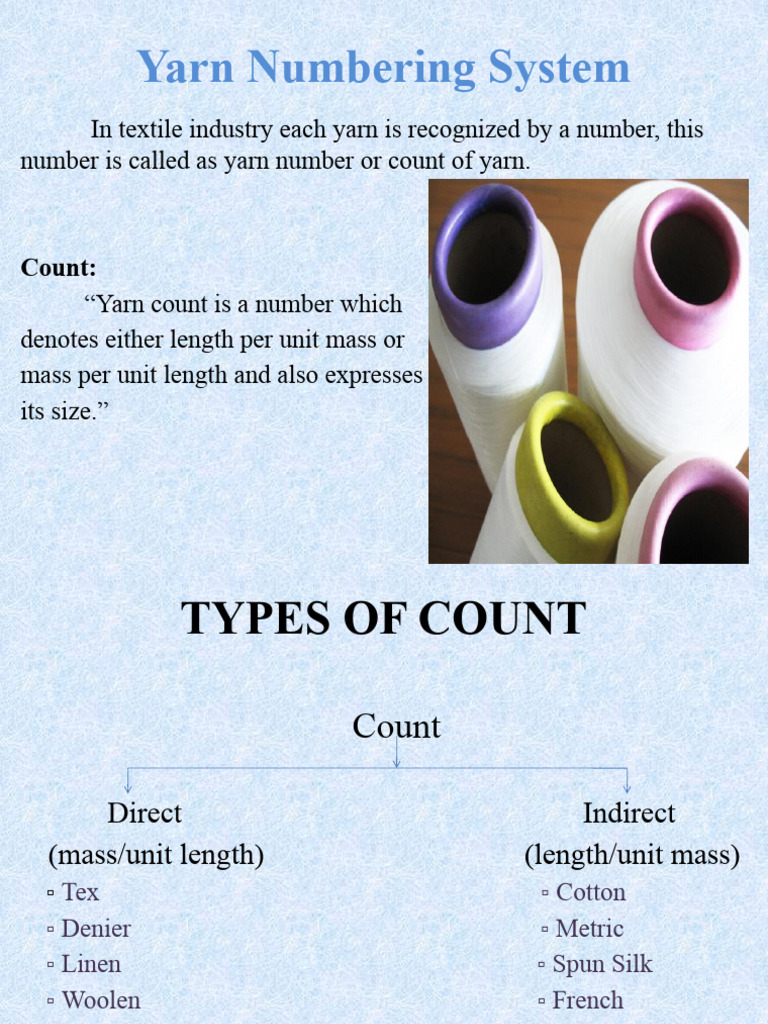 Yarn Numbering System

In textile industry each yarn is recognized by a number, this number is called as yarn number or count of yarn.

Count:

“Yarn count is a number which denotes either length per unit mass or mass per unit length and also expresses its size.”

TYPES OF COUNT

Count

Direct
(mass/unit length)
▫ Tex
▫ Denier
▫ Linen
▫ Woolen

Indirect
(length/unit mass)
▫ Cotton
▫ Metric
▫ Spun Silk
▫ French